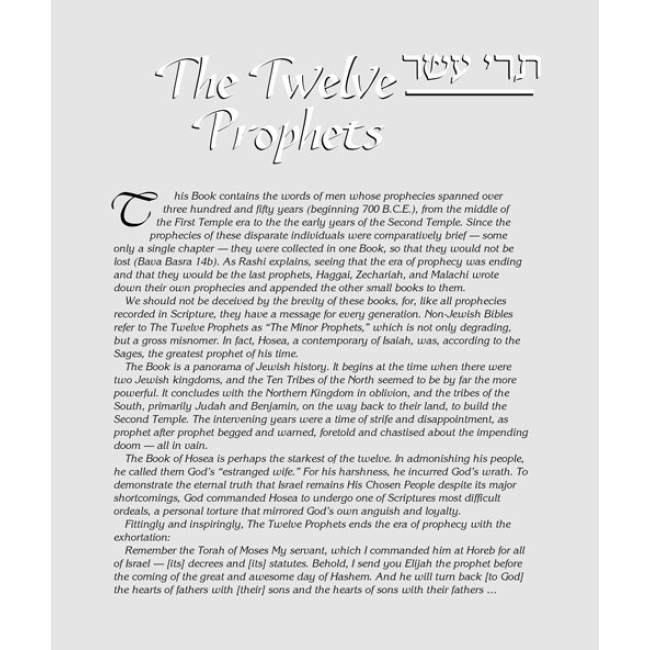 The Twelve Prophets תְּרֵי עָשָׂר

This Book contains the words of men whose prophecies spanned over three hundred and fifty years (beginning 700 B.C.E.), from the middle of the First Temple era to the the early years of the Second Temple. Since the prophecies of these disparate individuals were comparatively brief — some only a single chapter — they were collected in one Book, so that they would not be lost (Bava Basra 14b). As Rashi explains, seeing that the era of prophecy was ending and that they would be the last prophets, Haggai, Zechariah, and Malachi wrote down their own prophecies and appended the other small books to them.

We should not be deceived by the brevity of these books, for, like all prophecies recorded in Scripture, they have a message for every generation. Non-Jewish Bibles refer to The Twelve Prophets as "The Minor Prophets," which is not only degrading, but a gross misnomer. In fact, Hosea, a contemporary of Isaiah, was, according to the Sages, the greatest prophet of his time.

The Book is a panorama of Jewish history. It begins at the time when there were two Jewish kingdoms, and the Ten Tribes of the North seemed to be by far the more powerful. It concludes with the Northern Kingdom in oblivion, and the tribes of the South, primarily Judah and Benjamin, on the way back to their land, to build the Second Temple. The intervening years were a time of strife and disappointment, as prophet after prophet begged and warned, foretold and chastised about the impending doom — all in vain.

The Book of Hosea is perhaps the starkest of the twelve. In admonishing his people, he called them God's "estranged wife." For his harshness, he incurred God's wrath. To demonstrate the eternal truth that Israel remains His Chosen People despite its major shortcomings, God commanded Hosea to undergo one of Scriptures most difficult ordeals, a personal torture that mirrored God's own anguish and loyalty.

Fittingly and inspiringly, The Twelve Prophets ends the era of prophecy with the exhortation:

Remember the Torah of Moses My servant, which I commanded him at Horeb for all of Israel — [its] decrees and [its] statutes. Behold, I send you Elijah the prophet before the coming of the great and awesome day of Hashem. And he will turn back [to God] the hearts of fathers with [their] sons and the hearts of sons with their fathers ...